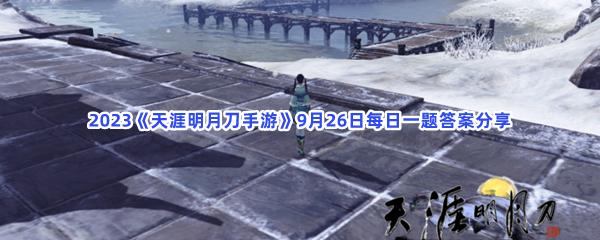 2023《天涯明月刀手游》9月26日每日一题答案分享

天涯明月刀